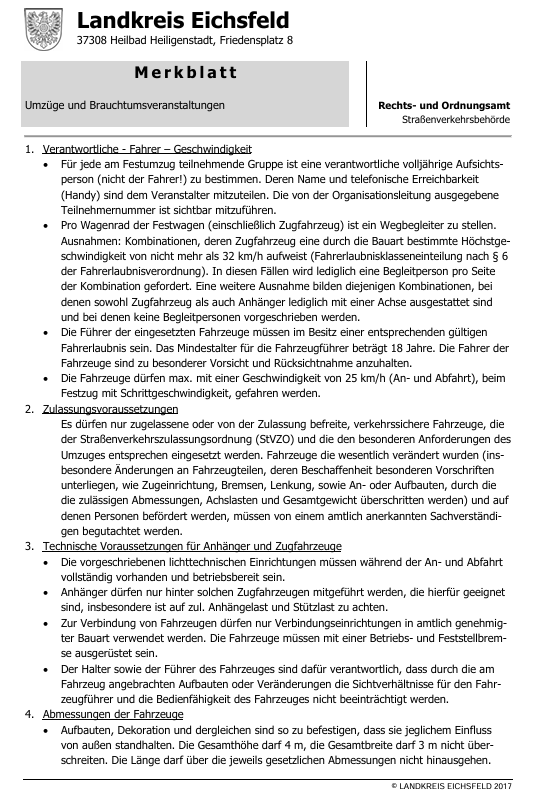 Landkreis Eichsfeld
37308 Heilbad Heiligenstadt, Friedensplatz 8

Merkblatt

Umzüge und Brauchtumsveranstaltungen

Rechts- und Ordnungsamt
Straßenverkehrsbehörde

1. Verantwortliche - Fahrer – Geschwindigkeit
• Für jede am Festumzug teilnehmende Gruppe ist eine verantwortliche volljährige Aufsichtsperson (nicht der Fahrer!) zu bestimmen. Deren Name und telefonische Erreichbarkeit (Handy) sind dem Veranstalter mitzuteilen. Die von der Organisationsleitung ausgegebene Teilnehmernummer ist sichtbar mitzuführen.
• Pro Wagenrad der Festwagen (einschließlich Zugfahrzeug) ist ein Wegbegleiter zu stellen. Ausnahmen: Kombinationen, deren Zugfahrzeug eine durch die Bauart bestimmte Höchstgeschwindigkeit von nicht mehr als 32 km/h aufweist (Fahrerlaubnisklasseneinteilung nach § 6 der Fahrerlaubnisverordnung). In diesen Fällen wird lediglich eine Begleitperson pro Seite der Kombination gefordert. Eine weitere Ausnahme bilden diejenigen Kombinationen, bei denen sowohl Zugfahrzeug als auch Anhänger lediglich mit einer Achse ausgestattet sind und bei denen keine Begleitpersonen vorgeschrieben werden.
• Die Führer der eingesetzten Fahrzeuge müssen im Besitz einer entsprechenden gültigen Fahrerlaubnis sein. Das Mindestalter für die Fahrzeugführer beträgt 18 Jahre. Die Fahrer der Fahrzeuge sind zu besonderer Vorsicht und Rücksichtnahme anzuhalten.
• Die Fahrzeuge dürfen max. mit einer Geschwindigkeit von 25 km/h (An- und Abfahrt), beim Festzug mit Schrittgeschwindigkeit, gefahren werden.
2. Zulassungsvoraussetzungen
Es dürfen nur zugelassene oder von der Zulassung befreite, verkehrssichere Fahrzeuge, die der Straßenverkehrszulassungsordnung (StVZO) und die den besonderen Anforderungen des Umzuges entsprechen eingesetzt werden. Fahrzeuge die wesentlich verändert wurden (insbesondere Änderungen an Fahrzeugteilen, deren Beschaffenheit besonderen Vorschriften unterliegen, wie Zugeinrichtung, Bremsen, Lenkung, sowie An- oder Aufbauten, durch die die zulässigen Abmessungen, Achslasten und Gesamtgewicht überschritten werden) und auf denen Personen befördert werden, müssen von einem amtlich anerkannten Sachverständigen begutachtet werden.
3. Technische Voraussetzungen für Anhänger und Zugfahrzeuge
• Die vorgeschriebenen lichttechnischen Einrichtungen müssen während der An- und Abfahrt vollständig vorhanden und betriebsbereit sein.
• Anhänger dürfen nur hinter solchen Zugfahrzeugen mitgeführt werden, die hierfür geeignet sind, insbesondere ist auf zul. Anhängelast und Stützlast zu achten.
• Zur Verbindung von Fahrzeugen dürfen nur Verbindungseinrichtungen in amtlich genehmigter Bauart verwendet werden. Die Fahrzeuge müssen mit einer Betriebs- und Feststellbremse ausgerüstet sein.
• Der Halter sowie der Führer des Fahrzeuges sind dafür verantwortlich, dass durch die am Fahrzeug angebrachten Aufbauten oder Veränderungen die Sichtverhältnisse für den Fahrzeugführer und die Bedienfähigkeit des Fahrzeuges nicht beeinträchtigt werden.
4. Abmessungen der Fahrzeuge
• Aufbauten, Dekoration und dergleichen sind so zu befestigen, dass sie jeglichem Einfluss von außen standhalten. Die Gesamthöhe darf 4 m, die Gesamtbreite darf 3 m nicht überschreiten. Die Länge darf über die jeweils gesetzlichen Abmessungen nicht hinausgehen.

© LANDKREIS EICHSFELD 2017